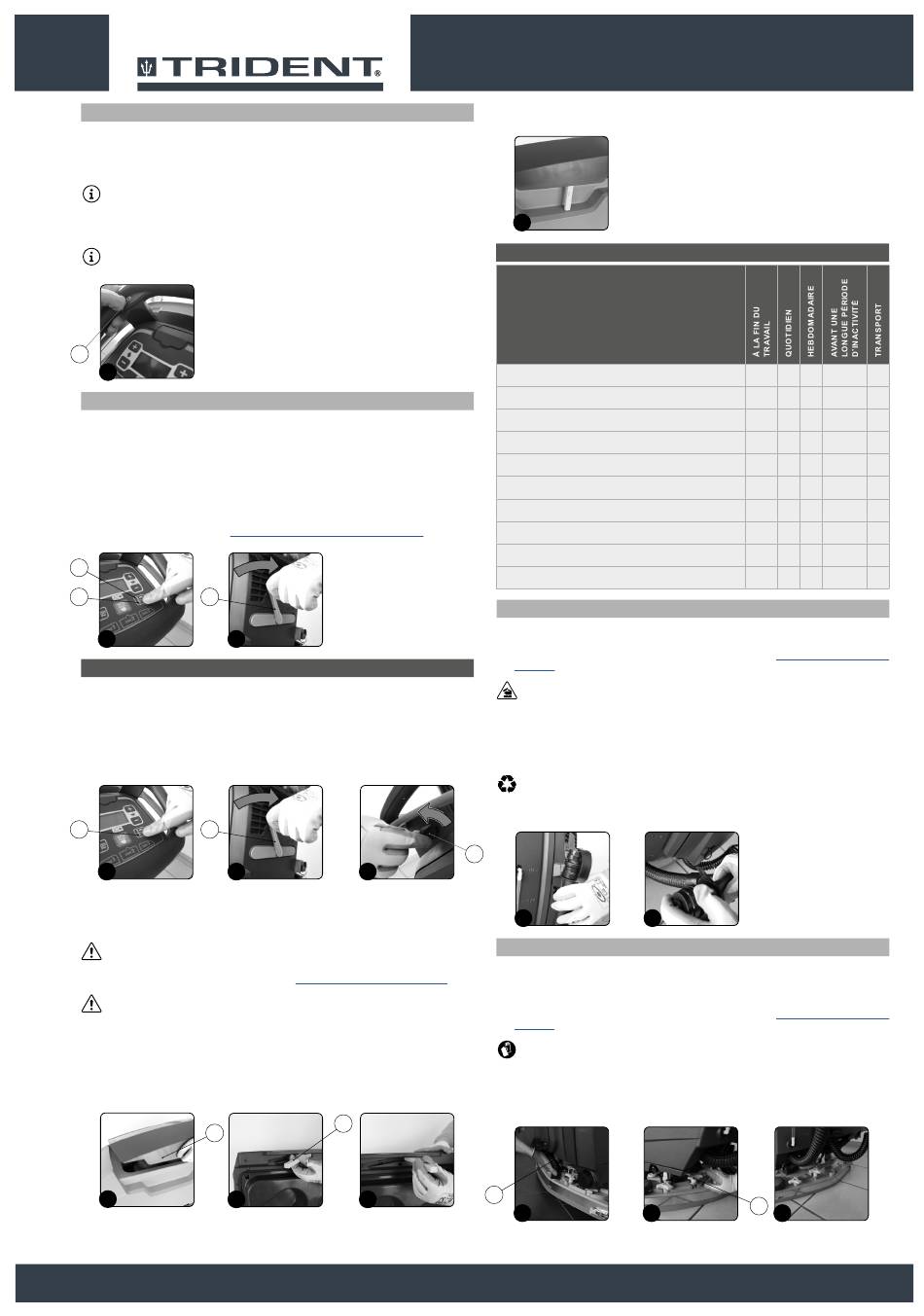 TRIDENT®

| | À LA FIN DU TRAVAIL | QUOTIDIEN | HEBDOMADAIRE | AVANT UNE LONGUE PÉRIODE D'INACTIVITÉ | TRANSPORT |
|---|---|---|---|---|---|
| | | | | | |
| | | | | | |
| | | | | | |
| | | | | | |
| | | | | | |
| | | | | | |
| | | | | | |
| | | | | | |
| | | | | | |
| | | | | | |